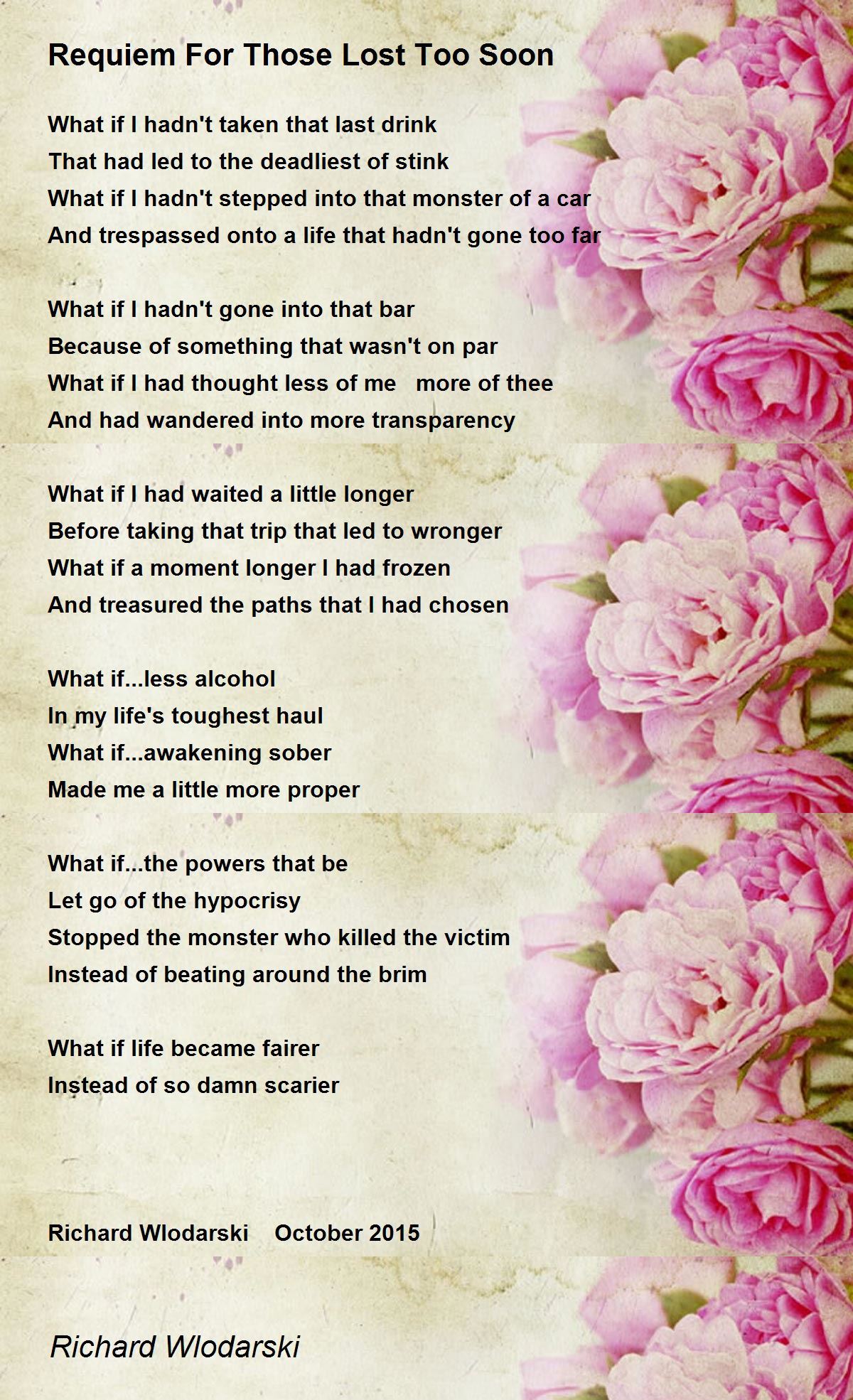 Requiem For Those Lost Too Soon

What if I hadn't taken that last drink
That had led to the deadliest of stink
What if I hadn't stepped into that monster of a car
And trespassed onto a life that hadn't gone too far

What if I hadn't gone into that bar
Because of something that wasn't on par
What if I had thought less of me   more of thee
And had wandered into more transparency

What if I had waited a little longer
Before taking that trip that led to wronger
What if a moment longer I had frozen
And treasured the paths that I had chosen

What if...less alcohol
In my life's toughest haul
What if...awakening sober
Made me a little more proper

What if...the powers that be
Let go of the hypocrisy
Stopped the monster who killed the victim
Instead of beating around the brim

What if life became fairer
Instead of so damn scarier

Richard Wlodarski    October 2015

Richard Wlodarski